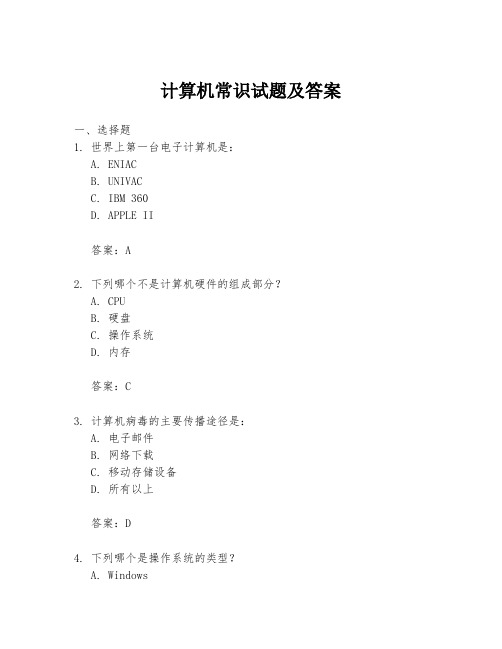 计算机常识试题及答案

一、选择题
1. 世界上第一台电子计算机是：
A. ENIAC
B. UNIVAC
C. IBM 360
D. APPLE II

答案：A

2. 下列哪个不是计算机硬件的组成部分？
A. CPU
B. 硬盘
C. 操作系统
D. 内存

答案：C

3. 计算机病毒的主要传播途径是：
A. 电子邮件
B. 网络下载
C. 移动存储设备
D. 所有以上

答案：D

4. 下列哪个是操作系统的类型？
A. Windows